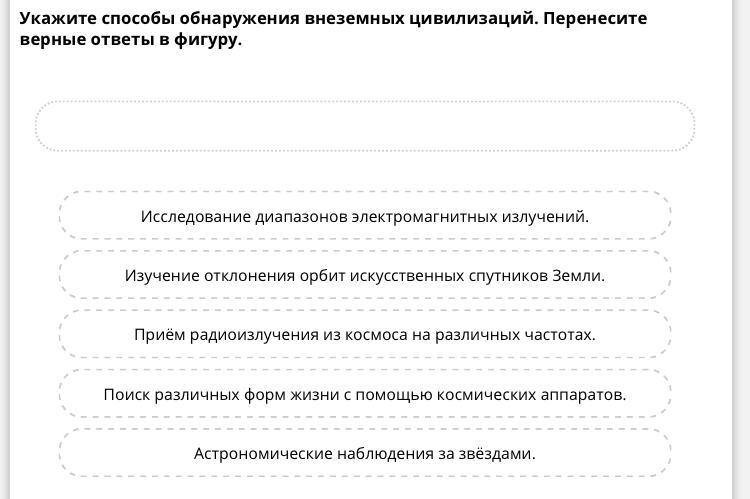 Укажите способы обнаружения внеземных цивилизаций. Перенесите верные ответы в фигуру.

Исследование диапазонов электромагнитных излучений.

Изучение отклонения орбит искусственных спутников Земли.

Приём радиоизлучения из космоса на различных частотах.

Поиск различных форм жизни с помощью космических аппаратов.

Астрономические наблюдения за звёздами.